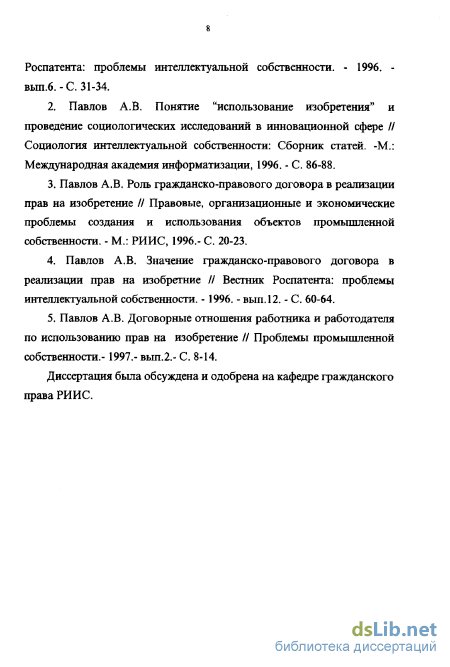 8

Роспатента: проблемы интеллектуальной собственности. - 1996. - вып.6. - С. 31-34.

2. Павлов А.В. Понятие "использование изобретения" и проведение социологических исследований в инновационной сфере // Социология интеллектуальной собственности: Сборник статей. -М.: Международная академия информатизации, 1996. - С. 86-88.

3. Павлов А.В. Роль гражданско-правового договора в реализации прав на изобретение // Правовые, организационные и экономические проблемы создания и использования объектов промышленной собственности. - М.: РИИС, 1996.- С. 20-23.

4. Павлов А.В. Значение гражданско-правового договора в реализации прав на изобретние // Вестник Роспатента: проблемы интеллектуальной собственности. - 1996. - вып.12. - С. 60-64.

5. Павлов А.В. Договорные отношения работника и работодателя по использованию прав на изобретение // Проблемы промышленной собственности.- 1997.- вып.2.- С. 8-14.

Диссертация была обсуждена и одобрена на кафедре гражданского права РИИС.

dsLib.net
библиотека диссертаций